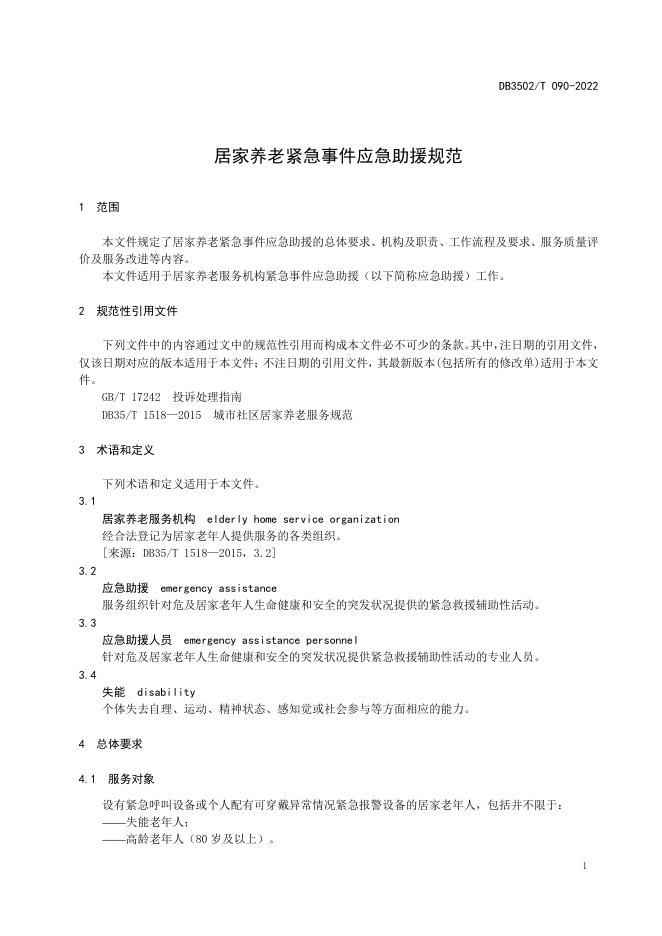 DB3502/T 090-2022

居家养老紧急事件应急助援规范

1 范围

本文件规定了居家养老紧急事件应急助援的总体要求、机构及职责、工作流程及要求、服务质量评价及服务改进等内容。
本文件适用于居家养老服务机构紧急事件应急助援（以下简称应急助援）工作。

2 规范性引用文件

下列文件中的内容通过文中的规范性引用而构成本文件必不可少的条款。其中，注日期的引用文件，仅该日期对应的版本适用于本文件；不注日期的引用文件，其最新版本（包括所有的修改单）适用于本文件。
GB/T 17242 投诉处理指南
DB35/T 1518—2015 城市社区居家养老服务规范

3 术语和定义

下列术语和定义适用于本文件。
3.1
居家养老服务机构 elderly home service organization
经合法登记为居家老年人提供服务的各类组织。
[来源：DB35/T 1518—2015，3.2]
3.2
应急助援 emergency assistance
服务组织针对危及居家老年人生命健康和安全的突发状况提供的紧急救援辅助性活动。
3.3
应急助援人员 emergency assistance personnel
针对危及居家老年人生命健康和安全的突发状况提供紧急救援辅助性活动的专业人员。
3.4
失能 disability
个体失去自理、运动、精神状态、感知觉或社会参与等方面相应的能力。

4 总体要求

4.1 服务对象

设有紧急呼叫设备或个人配有可穿戴异常情况紧急报警设备的居家老年人，包括并不限于：
——失能老年人；
——高龄老年人（80 岁及以上）。

1